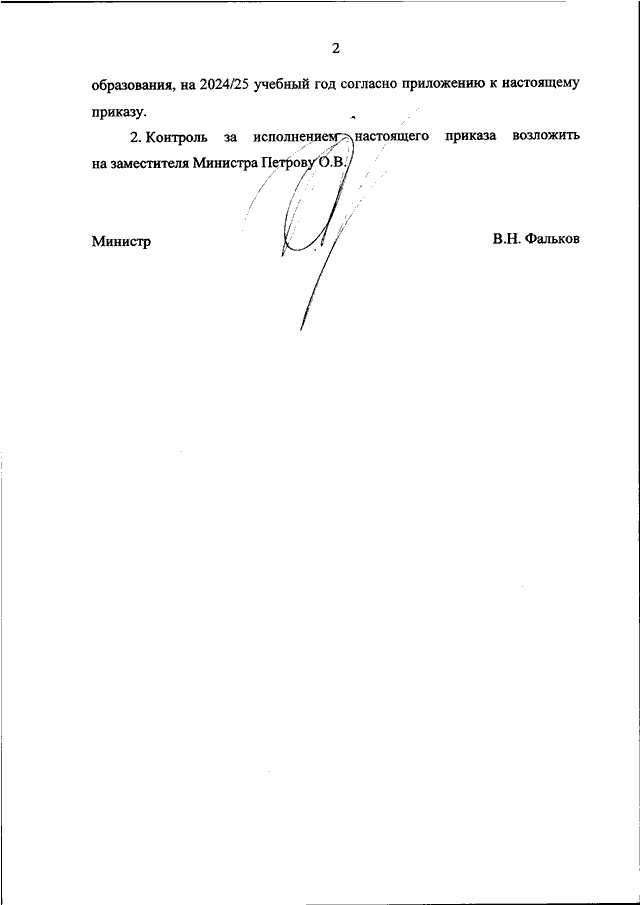 2

образования, на 2024/25 учебный год согласно приложению к настоящему приказу.

2. Контроль за исполнением настоящего приказа возложить на заместителя Министра Петрову О.В.

Министр

В.Н. Фальков